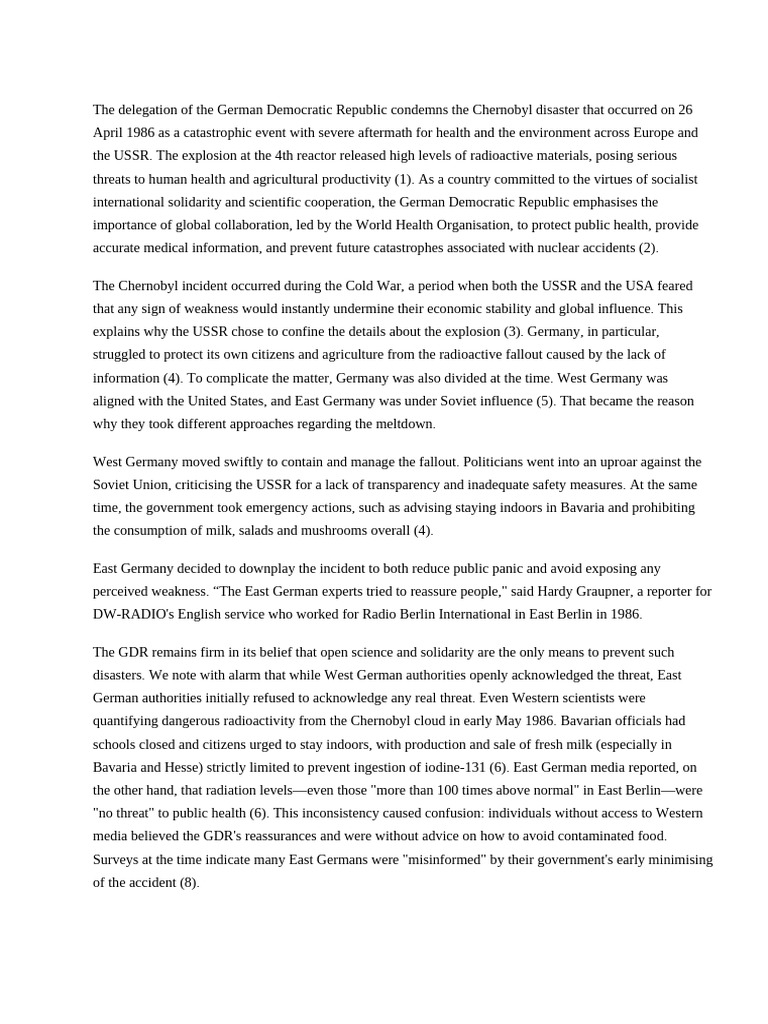 The delegation of the German Democratic Republic condemns the Chernobyl disaster that occurred on 26 April 1986 as a catastrophic event with severe aftermath for health and the environment across Europe and the USSR. The explosion at the 4th reactor released high levels of radioactive materials, posing serious threats to human health and agricultural productivity (1). As a country committed to the virtues of socialist international solidarity and scientific cooperation, the German Democratic Republic emphasises the importance of global collaboration, led by the World Health Organisation, to protect public health, provide accurate medical information, and prevent future catastrophes associated with nuclear accidents (2).

The Chernobyl incident occurred during the Cold War, a period when both the USSR and the USA feared that any sign of weakness would instantly undermine their economic stability and global influence. This explains why the USSR chose to confine the details about the explosion (3). Germany, in particular, struggled to protect its own citizens and agriculture from the radioactive fallout caused by the lack of information (4). To complicate the matter, Germany was also divided at the time. West Germany was aligned with the United States, and East Germany was under Soviet influence (5). That became the reason why they took different approaches regarding the meltdown.

West Germany moved swiftly to contain and manage the fallout. Politicians went into an uproar against the Soviet Union, criticising the USSR for a lack of transparency and inadequate safety measures. At the same time, the government took emergency actions, such as advising staying indoors in Bavaria and prohibiting the consumption of milk, salads and mushrooms overall (4).

East Germany decided to downplay the incident to both reduce public panic and avoid exposing any perceived weakness. “The East German experts tried to reassure people," said Hardy Graupner, a reporter for DW-RADIO's English service who worked for Radio Berlin International in East Berlin in 1986.

The GDR remains firm in its belief that open science and solidarity are the only means to prevent such disasters. We note with alarm that while West German authorities openly acknowledged the threat, East German authorities initially refused to acknowledge any real threat. Even Western scientists were quantifying dangerous radioactivity from the Chernobyl cloud in early May 1986. Bavarian officials had schools closed and citizens urged to stay indoors, with production and sale of fresh milk (especially in Bavaria and Hesse) strictly limited to prevent ingestion of iodine-131 (6). East German media reported, on the other hand, that radiation levels—even those "more than 100 times above normal" in East Berlin—were "no threat" to public health (6). This inconsistency caused confusion: individuals without access to Western media believed the GDR's reassurances and were without advice on how to avoid contaminated food. Surveys at the time indicate many East Germans were "misinformed" by their government's early minimising of the accident (8).